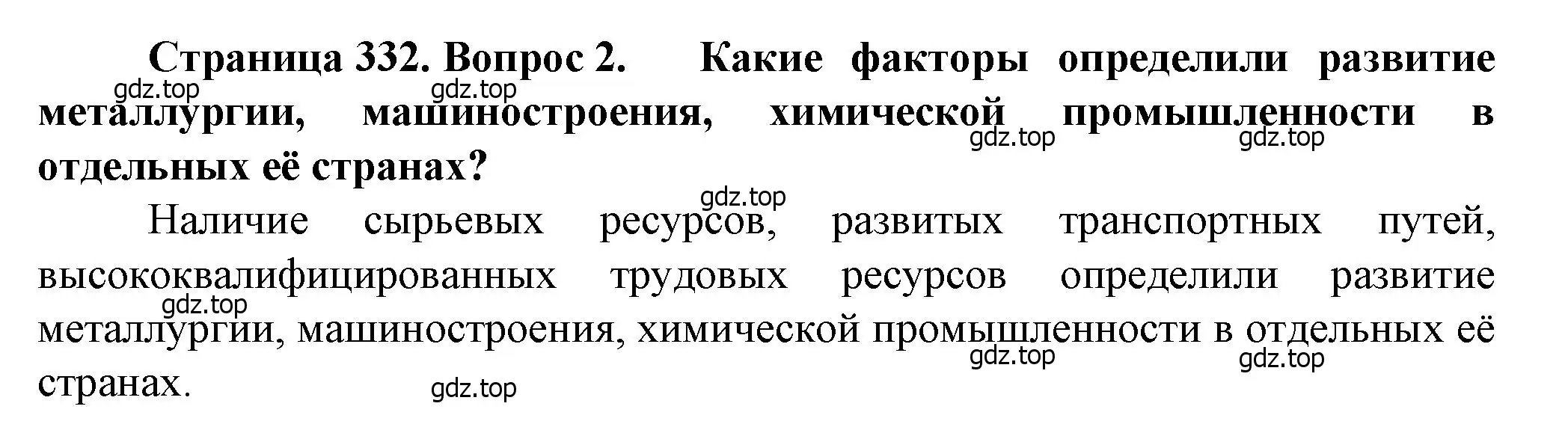 Страница 332. Вопрос 2. Какие факторы определили развитие металлургии, машиностроения, химической промышленности в отдельных её странах?

gdz.top gdz.top gdz.top gdz.top gdz.top

Наличие сырьевых ресурсов, развитых транспортных путей, высококвалифицированных трудовых ресурсов определили развитие металлургии, машиностроения, химической промышленности в отдельных её странах.

gdz.top gdz.top gdz.top gdz.top